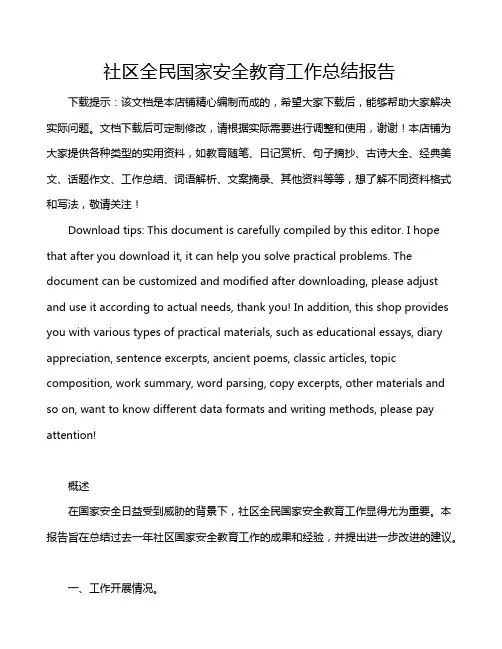 社区全民国家安全教育工作总结报告

下载提示：该文档是本店铺精心编制而成的，希望大家下载后，能够帮助大家解决实际问题。文档下载后可定制修改，请根据实际需要进行调整和使用，谢谢！本店铺为大家提供各种类型的实用资料，如教育随笔、日记赏析、句子摘抄、古诗大全、经典美文、话题作文、工作总结、词语解析、文案摘录、其他资料等等，想了解不同资料格式和写法，敬请关注！

Download tips: This document is carefully compiled by this editor. I hope that after you download it, it can help you solve practical problems. The document can be customized and modified after downloading, please adjust and use it according to actual needs, thank you! In addition, this shop provides you with various types of practical materials, such as educational essays, diary appreciation, sentence excerpts, ancient poems, classic articles, topic composition, work summary, word parsing, copy excerpts, other materials and so on, want to know different data formats and writing methods, please pay attention!

概述

在国家安全日益受到威胁的背景下，社区全民国家安全教育工作显得尤为重要。本报告旨在总结过去一年社区国家安全教育工作的成果和经验，并提出进一步改进的建议。

一、工作开展情况。